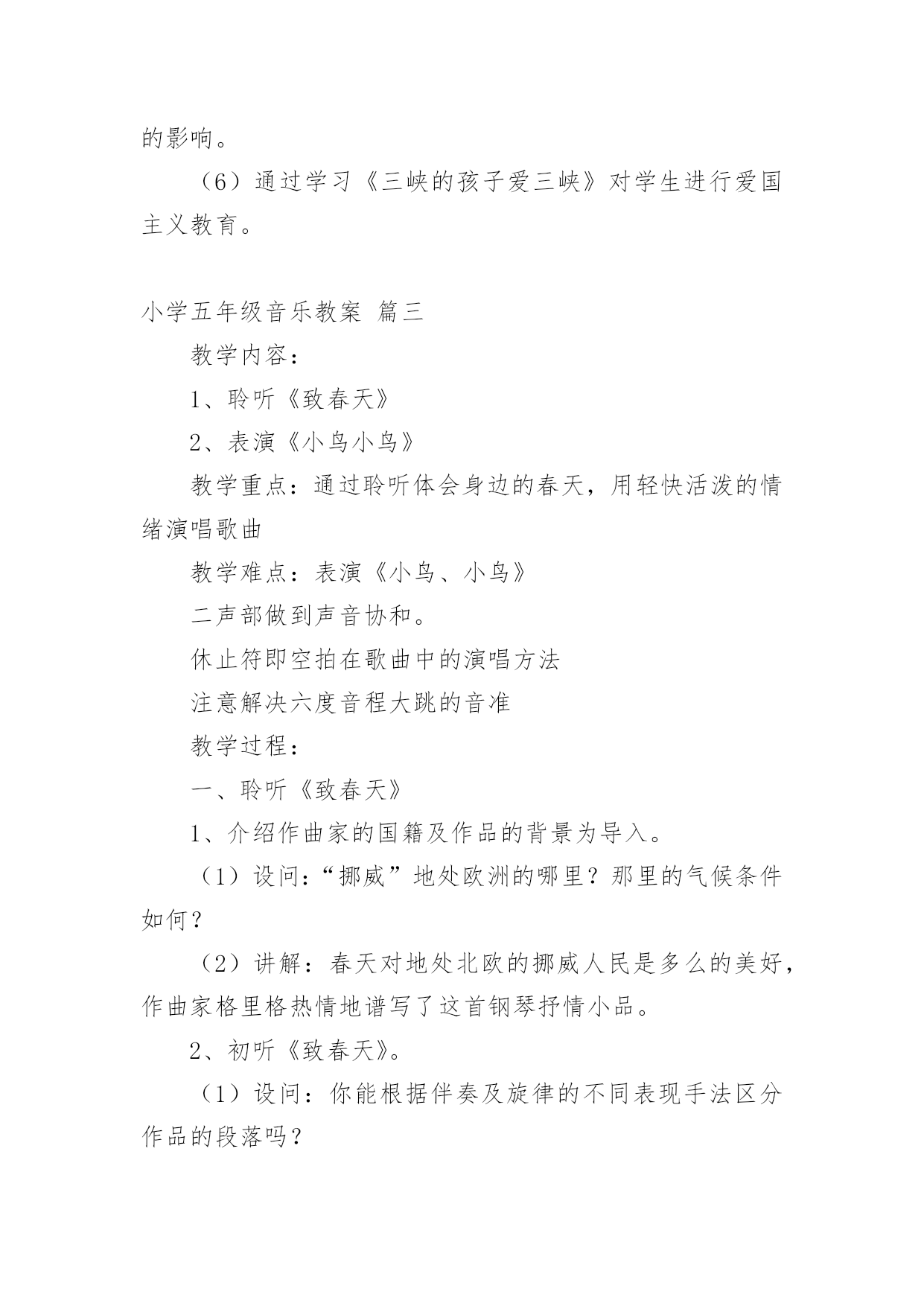 的影响。

（6）通过学习《三峡的孩子爱三峡》对学生进行爱国主义教育。

小学五年级音乐教案 篇三

教学内容：

1、聆听《致春天》

2、表演《小鸟小鸟》

教学重点：通过聆听体会身边的春天，用轻快活泼的情绪演唱歌曲

教学难点：表演《小鸟、小鸟》

二声部做到声音协和。

休止符即空拍在歌曲中的演唱方法

注意解决六度音程大跳的音准

教学过程：

一、聆听《致春天》

1、介绍作曲家的国籍及作品的背景为导入。

（1）设问：“挪威”地处欧洲的哪里？那里的气候条件如何？

（2）讲解：春天对地处北欧的挪威人民是多么的美好，作曲家格里格热情地谱写了这首钢琴抒情小品。

2、初听《致春天》。

（1）设问：你能根据伴奏及旋律的不同表现手法区分作品的段落吗？